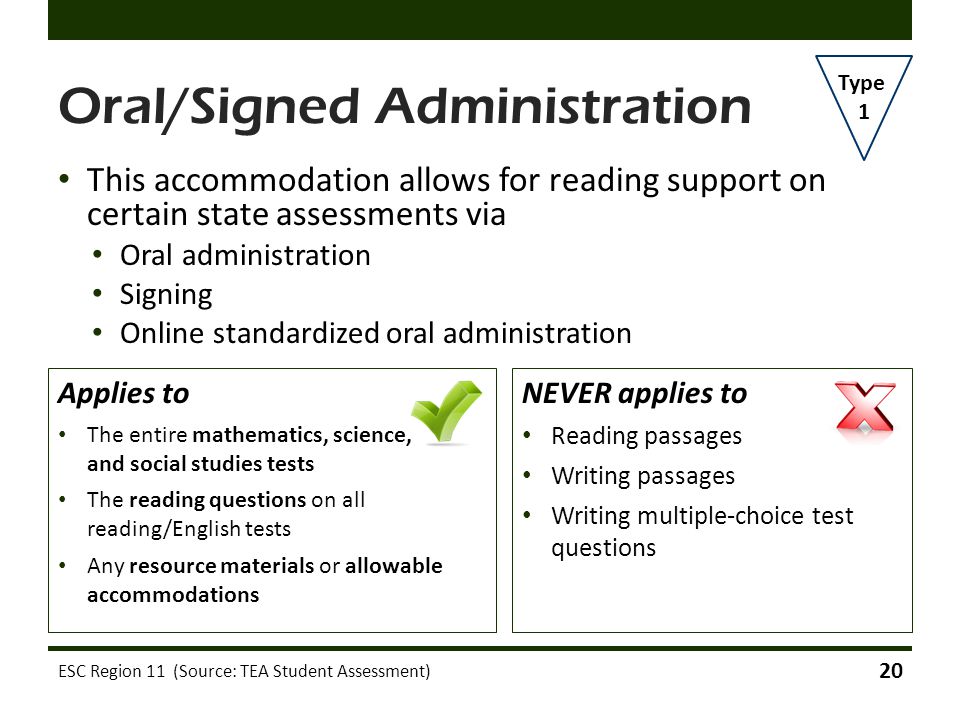 Oral/Signed Administration

Type 1

• This accommodation allows for reading support on certain state assessments via
  • Oral administration
  • Signing
  • Online standardized oral administration

Applies to
• The entire mathematics, science, and social studies tests
• The reading questions on all reading/English tests
• Any resource materials or allowable accommodations

NEVER applies to
• Reading passages
• Writing passages
• Writing multiple-choice test questions

ESC Region 11 (Source: TEA Student Assessment)

20